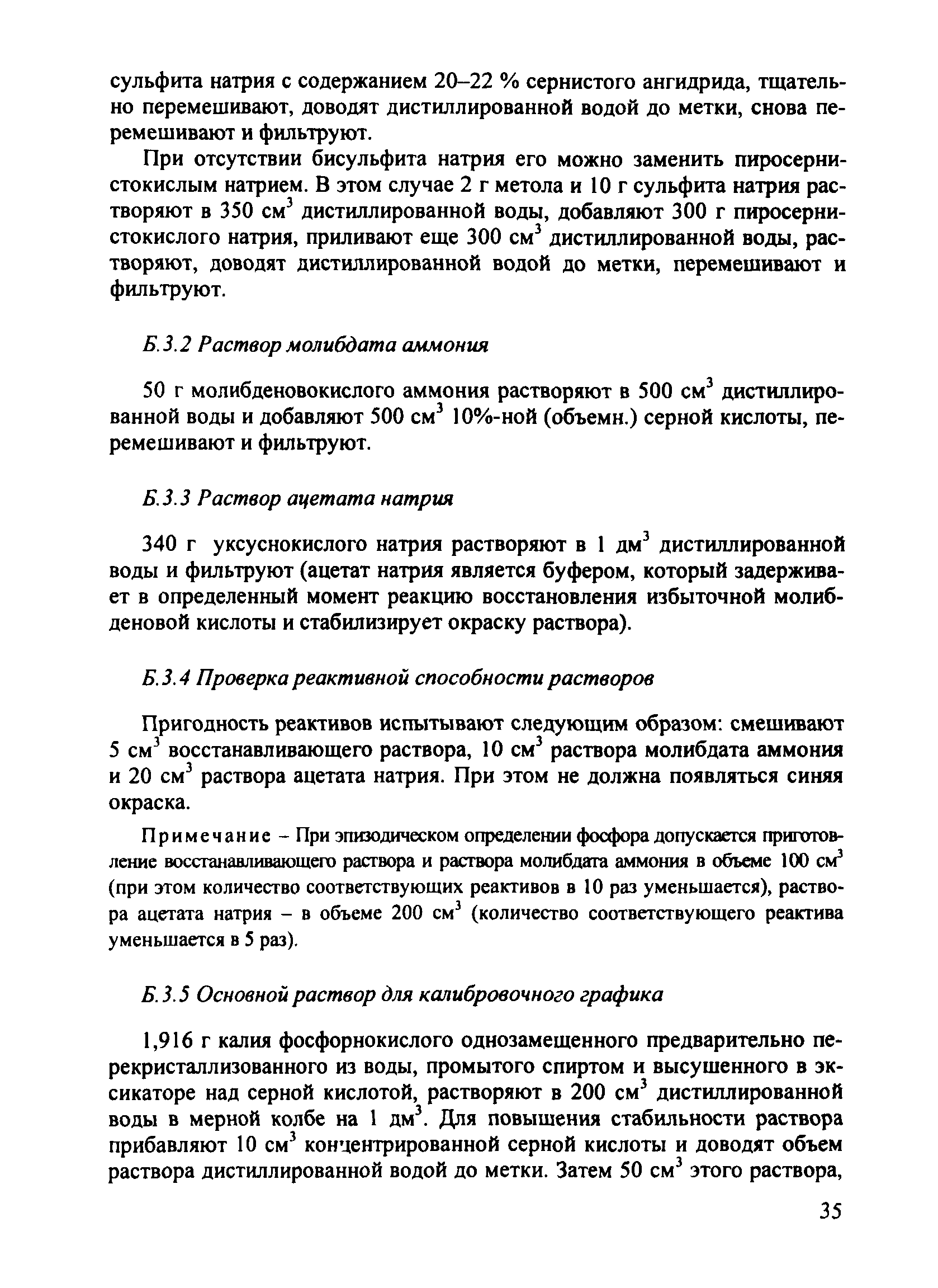 сульфита натрия с содержанием 20–22 % сернистого ангидрида, тщательно перемешивают, доводят дистиллированной водой до метки, снова перемешивают и фильтруют.

При отсутствии бисульфита натрия его можно заменить пиросернистокислым натрием. В этом случае 2 г метола и 10 г сульфита натрия растворяют в 350 см$^3$ дистиллированной воды, добавляют 300 г пиросернистокислого натрия, приливают еще 300 см$^3$ дистиллированной воды, растворяют, доводят дистиллированной водой до метки, перемешивают и фильтруют.

Б.3.2 Раствор молибдата аммония

50 г молибденовокислого аммония растворяют в 500 см$^3$ дистиллированной воды и добавляют 500 см$^3$ 10%-ной (объемн.) серной кислоты, перемешивают и фильтруют.

Б.3.3 Раствор ацетата натрия

340 г уксуснокислого натрия растворяют в 1 дм$^3$ дистиллированной воды и фильтруют (ацетат натрия является буфером, который задерживает в определенный момент реакцию восстановления избыточной молибденовой кислоты и стабилизирует окраску раствора).

Б.3.4 Проверка реактивной способности растворов

Пригодность реактивов испытывают следующим образом: смешивают 5 см$^3$ восстанавливающего раствора, 10 см$^3$ раствора молибдата аммония и 20 см$^3$ раствора ацетата натрия. При этом не должна появляться синяя окраска.

Примечание – При эпизодическом определении фосфора допускается приготовление восстанавливающего раствора и раствора молибдата аммония в объеме 100 см$^3$ (при этом количество соответствующих реактивов в 10 раз уменьшается), раствора ацетата натрия – в объеме 200 см$^3$ (количество соответствующего реактива уменьшается в 5 раз).

Б.3.5 Основной раствор для калибровочного графика

1,916 г калия фосфорнокислого однозамещенного предварительно перекристаллизованного из воды, промытого спиртом и высушенного в эксикаторе над серной кислотой, растворяют в 200 см$^3$ дистиллированной воды в мерной колбе на 1 дм$^3$. Для повышения стабильности раствора прибавляют 10 см$^3$ концентрированной серной кислоты и доводят объем раствора дистиллированной водой до метки. Затем 50 см$^3$ этого раствора,

35